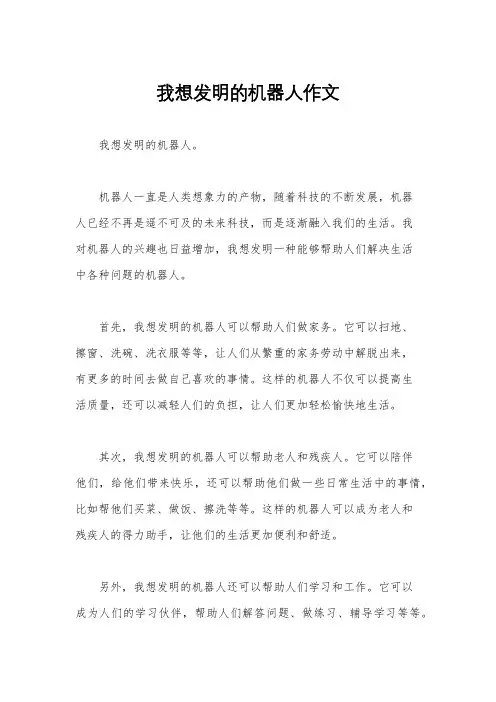 我想发明的机器人作文

我想发明的机器人。

机器人一直是人类想象力的产物，随着科技的不断发展，机器人已经不再是遥不可及的未来科技，而是逐渐融入我们的生活。我对机器人的兴趣也日益增加，我想发明一种能够帮助人们解决生活中各种问题的机器人。

首先，我想发明的机器人可以帮助人们做家务。它可以扫地、擦窗、洗碗、洗衣服等等，让人们从繁重的家务劳动中解脱出来，有更多的时间去做自己喜欢的事情。这样的机器人不仅可以提高生活质量，还可以减轻人们的负担，让人们更加轻松愉快地生活。

其次，我想发明的机器人可以帮助老人和残疾人。它可以陪伴他们，给他们带来快乐，还可以帮助他们做一些日常生活中的事情，比如帮他们买菜、做饭、擦洗等等。这样的机器人可以成为老人和残疾人的得力助手，让他们的生活更加便利和舒适。

另外，我想发明的机器人还可以帮助人们学习和工作。它可以成为人们的学习伙伴，帮助人们解答问题、做练习、辅导学习等等。